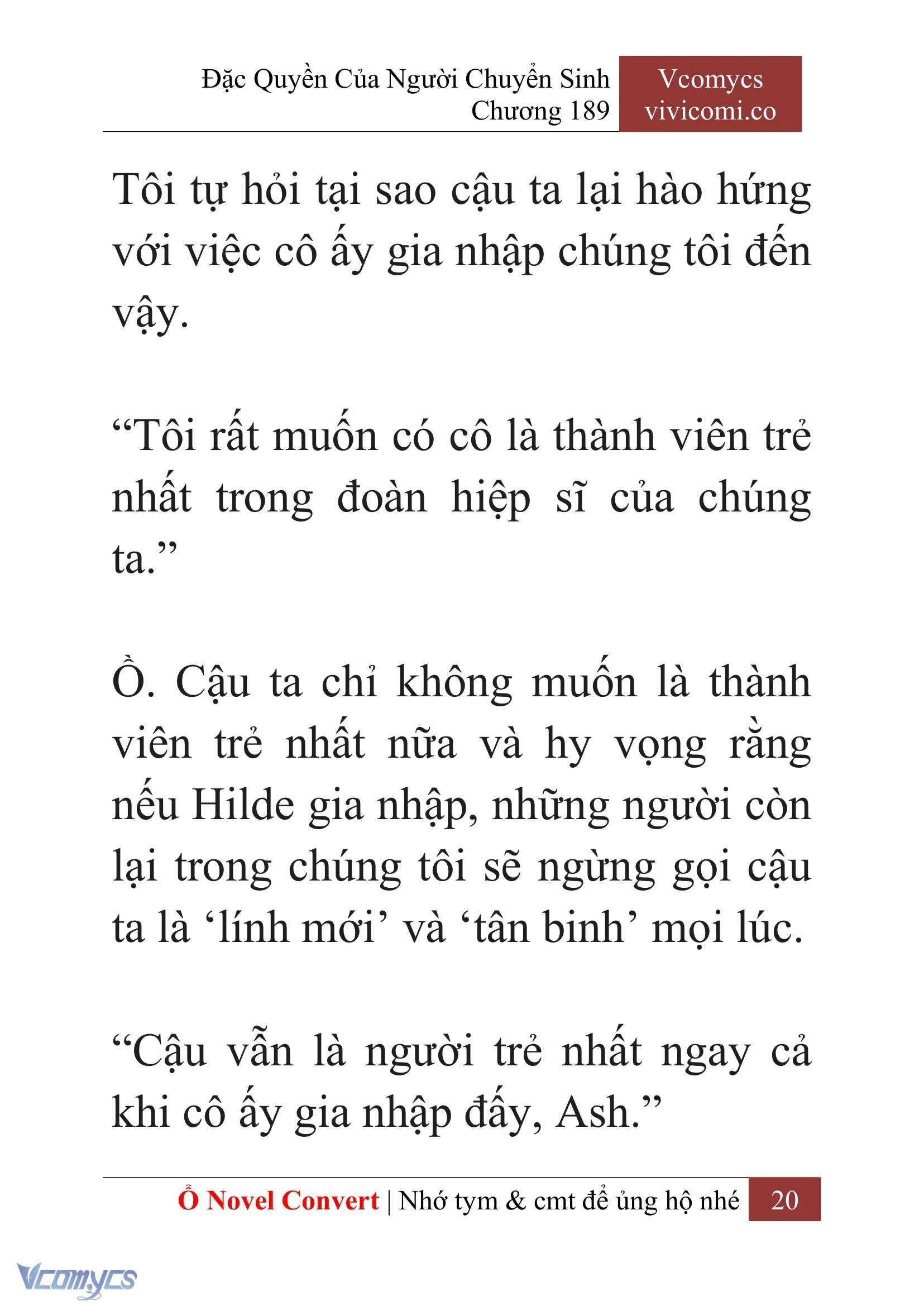 Đặc Quyền Của Người Chuyển Sinh
Chương 189

Vcomycs
vivicomi.co

Tôi tự hỏi tại sao cậu ta lại hào hứng với việc cô ấy gia nhập chúng tôi đến vậy.

“Tôi rất muốn có cô là thành viên trẻ nhất trong đoàn hiệp sĩ của chúng ta.”

Ồ. Cậu ta chỉ không muốn là thành viên trẻ nhất nữa và hy vọng rằng nếu Hilde gia nhập, những người còn lại trong chúng tôi sẽ ngừng gọi cậu ta là ‘lính mới’ và ‘tân binh’ mọi lúc.

“Cậu vẫn là người trẻ nhất ngay cả khi cô ấy gia nhập đấy, Ash.”

Ổ Novel Convert | Nhớ tym & cmt để ủng hộ nhé 20

Vcomycs